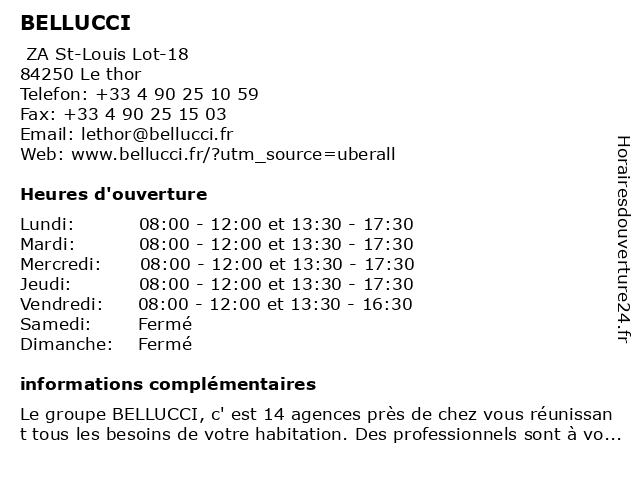 BELLUCCI

ZA St-Louis Lot-18
84250 Le thor
Telefon: +33 4 90 25 10 59
Fax: +33 4 90 25 15 03
Email: lethor@bellucci.fr
Web: www.bellucci.fr/?utm_source=uberall

Heures d'ouverture

| | |
|---|---|
| Lundi: | 08:00 - 12:00 et 13:30 - 17:30 |
| Mardi: | 08:00 - 12:00 et 13:30 - 17:30 |
| Mercredi: | 08:00 - 12:00 et 13:30 - 17:30 |
| Jeudi: | 08:00 - 12:00 et 13:30 - 17:30 |
| Vendredi: | 08:00 - 12:00 et 13:30 - 16:30 |
| Samedi: | Fermé |
| Dimanche: | Fermé |

informations complémentaires

Le groupe BELLUCCI, c' est 14 agences près de chez vous réunissant tous les besoins de votre habitation. Des professionnels sont à vo...

Horairesdouverture24.fr